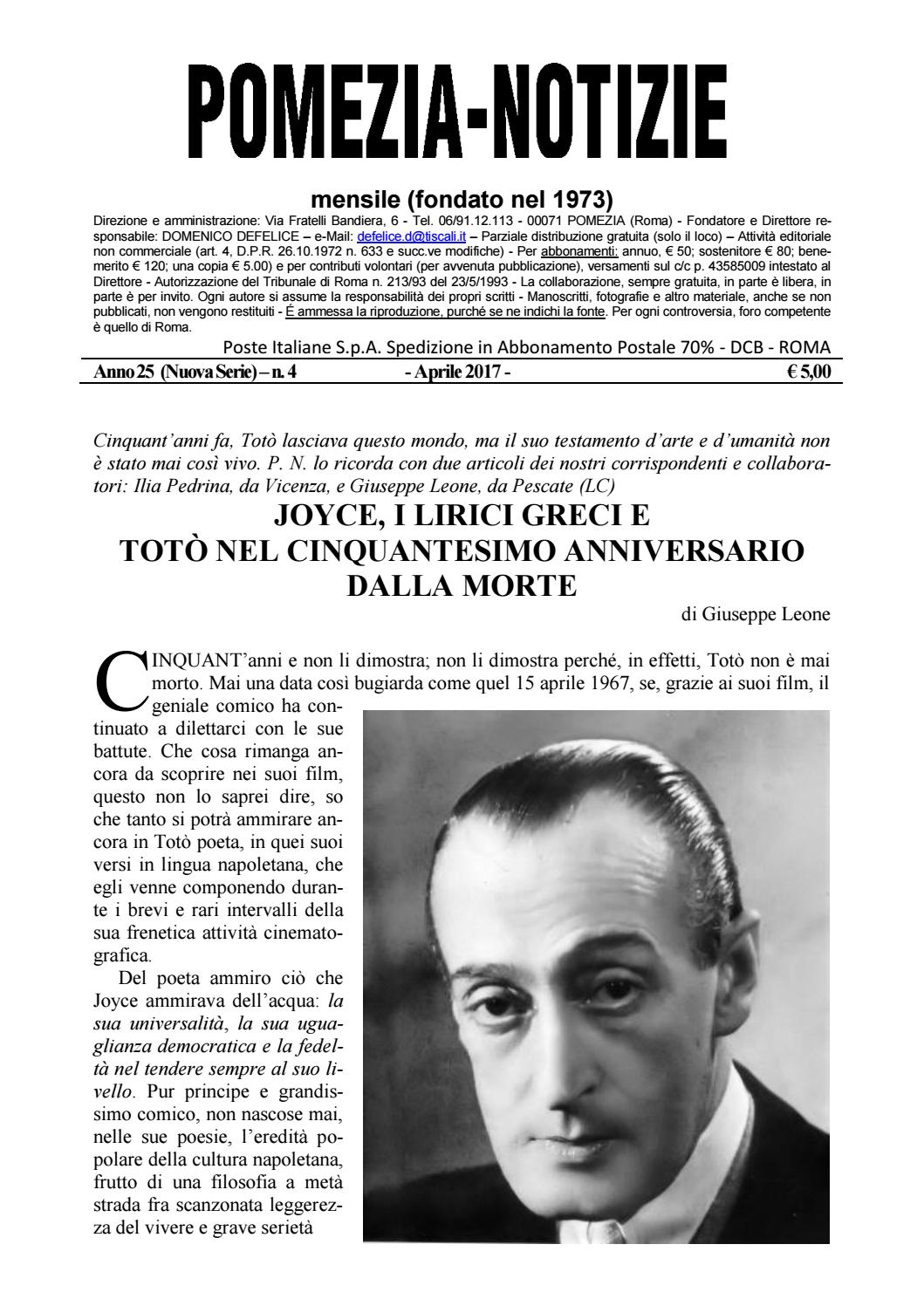 POMEZIA-NOTIZIE

mensile (fondato nel 1973)

Direzione e amministrazione: Via Fratelli Bandiera, 6 - Tel. 06/91.12.113 - 00071 POMEZIA (Roma) - Fondatore e Direttore responsabile: DOMENICO DEFELICE – e-Mail: defelice.d@tiscali.it – Parziale distribuzione gratuita (solo il loco) – Attività editoriale non commerciale (art. 4, D.P.R. 26.10.1972 n. 633 e succ.ve modifiche) - Per abbonamenti: annuo, € 50; sostenitore € 80; benemerito € 120; una copia € 5.00) e per contributi volontari (per avvenuta pubblicazione), versamenti sul c/c p. 43585009 intestato al Direttore - Autorizzazione del Tribunale di Roma n. 213/93 del 23/5/1993 - La collaborazione, sempre gratuita, in parte è libera, in parte è per invito. Ogni autore si assume la responsabilità dei propri scritti - Manoscritti, fotografie e altro materiale, anche se non pubblicati, non vengono restituiti - È ammessa la riproduzione, purché se ne indichi la fonte. Per ogni controversia, foro competente è quello di Roma.

Poste Italiane S.p.A. Spedizione in Abbonamento Postale 70% - DCB - ROMA

Anno 25 (Nuova Serie) – n. 4 - Aprile 2017 - € 5,00

Cinquant'anni fa, Totò lasciava questo mondo, ma il suo testamento d'arte e d'umanità non è stato mai così vivo. P. N. lo ricorda con due articoli dei nostri corrispondenti e collaboratori: Ilia Pedrina, da Vicenza, e Giuseppe Leone, da Pescate (LC)

JOYCE, I LIRICI GRECI E TOTÒ NEL CINQUANTESIMO ANNIVERSARIO DALLA MORTE

di Giuseppe Leone

CINQUANT'anni e non li dimostra; non li dimostra perché, in effetti, Totò non è mai morto. Mai una data così bugiarda come quel 15 aprile 1967, se, grazie ai suoi film, il geniale comico ha continuato a dilettarci con le sue battute. Che cosa rimanga ancora da scoprire nei suoi film, questo non lo saprei dire, so che tanto si potrà ammirare ancora in Totò poeta, in quei suoi versi in lingua napoletana, che egli venne componendo durante i brevi e rari intervalli della sua frenetica attività cinematografica.

Del poeta ammiro ciò che Joyce ammirava dell'acqua: la sua universalità, la sua uguaglianza democratica e la fedeltà nel tendere sempre al suo livello. Pur principe e grandissimo comico, non nascose mai, nelle sue poesie, l'eredità popolare della cultura napoletana, frutto di una filosofia a metà strada fra scanzonata leggerezza del vivere e grave serietà